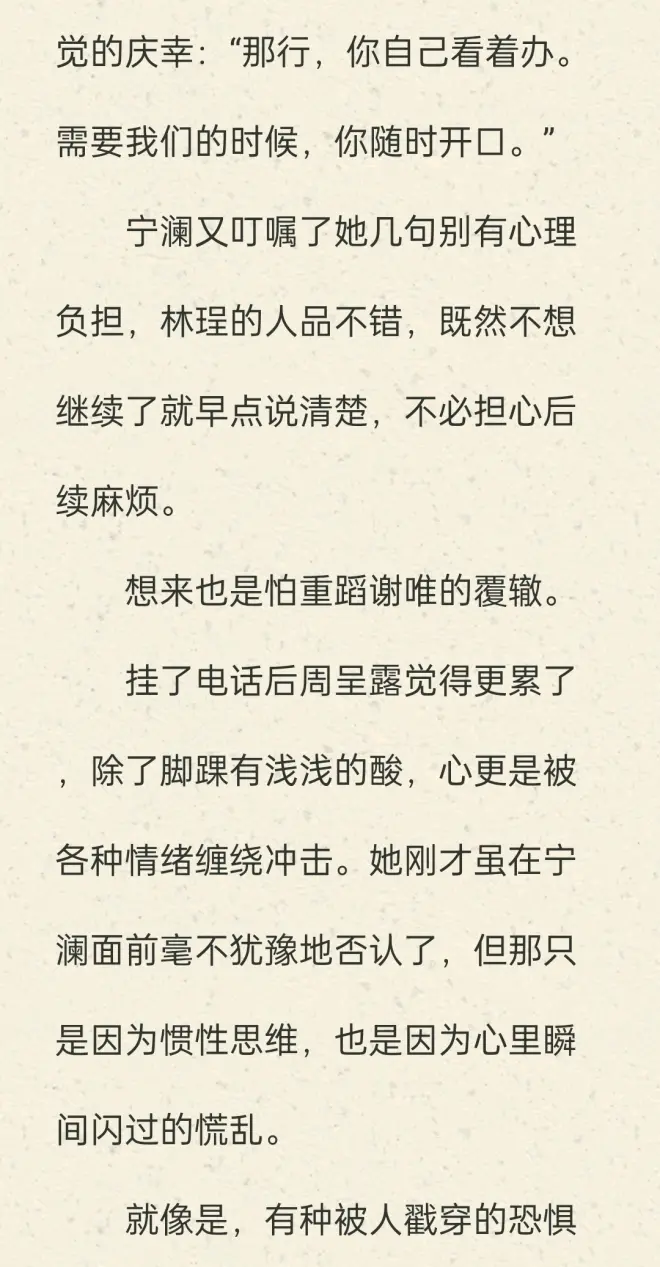 觉的庆幸：“那行，你自己看着办。需要我们的时候，你随时开口。”

宁澜又叮嘱了她几句别有心理负担，林珵的人品不错，既然不想继续了就早点说清楚，不必担心后续麻烦。

想来也是怕重蹈谢唯的覆辙。

挂了电话后周呈露觉得更累了，除了脚踝有浅浅的酸，心更是被各种情绪缠绕冲击。她刚才虽在宁澜面前毫不犹豫地否认了，但那只是因为惯性思维，也是因为心里瞬间闪过的慌乱。

就像是，有种被人戳穿的恐惧